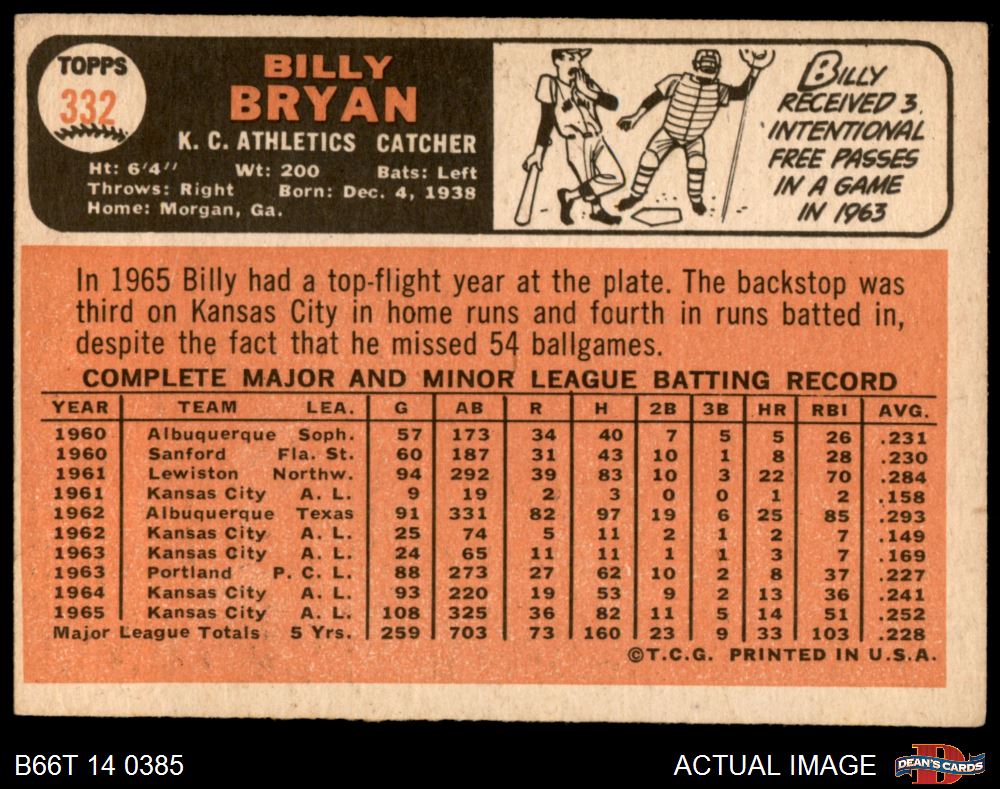 TOPPS
332

BILLY
BRYAN
K. C. ATHLETICS CATCHER
Ht: 6'4" Wt: 200 Bats: Left
Throws: Right Born: Dec. 4, 1938
Home: Morgan, Ga.

BILLY RECEIVED 3 INTENTIONAL FREE PASSES IN A GAME IN 1963

In 1965 Billy had a top-flight year at the plate. The backstop was third on Kansas City in home runs and fourth in runs batted in, despite the fact that he missed 54 ballgames.

COMPLETE MAJOR AND MINOR LEAGUE BATTING RECORD

| YEAR | TEAM | LEA. | G | AB | R | H | 2B | 3B | HR | RBI | AVG. |
|---|---|---|---|---|---|---|---|---|---|---|---|
| 1960 | Albuquerque | Soph. | 57 | 173 | 34 | 40 | 7 | 5 | 5 | 26 | .231 |
| 1960 | Sanford | Fla. St. | 60 | 187 | 31 | 43 | 10 | 1 | 8 | 28 | .230 |
| 1961 | Lewiston | Northw. | 94 | 292 | 39 | 83 | 10 | 3 | 22 | 70 | .284 |
| 1961 | Kansas City | A. L. | 9 | 19 | 2 | 3 | 0 | 0 | 1 | 2 | .158 |
| 1962 | Albuquerque | Texas | 91 | 331 | 82 | 97 | 19 | 6 | 25 | 85 | .293 |
| 1962 | Kansas City | A. L. | 25 | 74 | 5 | 11 | 2 | 1 | 2 | 7 | .149 |
| 1963 | Kansas City | A. L. | 24 | 65 | 11 | 11 | 1 | 1 | 3 | 7 | .169 |
| 1963 | Portland | P. C. L. | 88 | 273 | 27 | 62 | 10 | 2 | 8 | 37 | .227 |
| 1964 | Kansas City | A. L. | 93 | 220 | 19 | 53 | 9 | 2 | 13 | 36 | .241 |
| 1965 | Kansas City | A. L. | 108 | 325 | 36 | 82 | 11 | 5 | 14 | 51 | .252 |
| Major League Totals | | 5 Yrs. | 259 | 703 | 73 | 160 | 23 | 9 | 33 | 103 | .228 |

©T.C.G. PRINTED IN U.S.A.

B66T 14 0385
ACTUAL IMAGE
DEAN'S CARDS